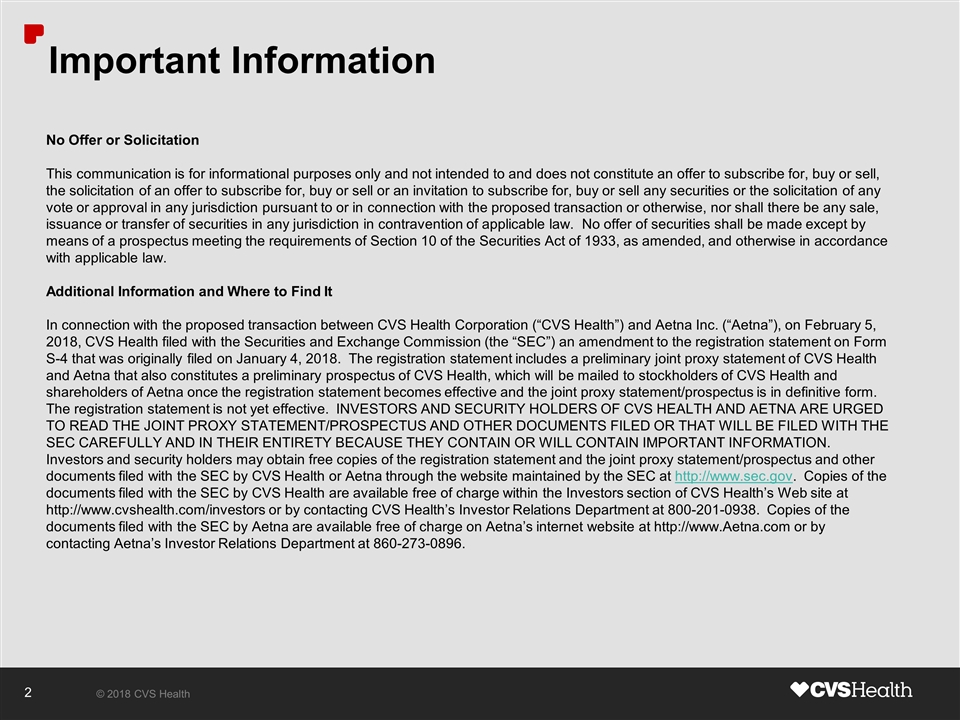 Important Information

No Offer or Solicitation

This communication is for informational purposes only and not intended to and does not constitute an offer to subscribe for, buy or sell, the solicitation of an offer to subscribe for, buy or sell or an invitation to subscribe for, buy or sell any securities or the solicitation of any vote or approval in any jurisdiction pursuant to or in connection with the proposed transaction or otherwise, nor shall there be any sale, issuance or transfer of securities in any jurisdiction in contravention of applicable law. No offer of securities shall be made except by means of a prospectus meeting the requirements of Section 10 of the Securities Act of 1933, as amended, and otherwise in accordance with applicable law.

Additional Information and Where to Find It

In connection with the proposed transaction between CVS Health Corporation (“CVS Health”) and Aetna Inc. (“Aetna”), on February 5, 2018, CVS Health filed with the Securities and Exchange Commission (the “SEC”) an amendment to the registration statement on Form S-4 that was originally filed on January 4, 2018. The registration statement includes a preliminary joint proxy statement of CVS Health and Aetna that also constitutes a preliminary prospectus of CVS Health, which will be mailed to stockholders of CVS Health and shareholders of Aetna once the registration statement becomes effective and the joint proxy statement/prospectus is in definitive form. The registration statement is not yet effective. INVESTORS AND SECURITY HOLDERS OF CVS HEALTH AND AETNA ARE URGED TO READ THE JOINT PROXY STATEMENT/PROSPECTUS AND OTHER DOCUMENTS FILED OR THAT WILL BE FILED WITH THE SEC CAREFULLY AND IN THEIR ENTIRETY BECAUSE THEY CONTAIN OR WILL CONTAIN IMPORTANT INFORMATION. Investors and security holders may obtain free copies of the registration statement and the joint proxy statement/prospectus and other documents filed with the SEC by CVS Health or Aetna through the website maintained by the SEC at http://www.sec.gov. Copies of the documents filed with the SEC by CVS Health are available free of charge within the Investors section of CVS Health’s Web site at http://www.cvshealth.com/investors or by contacting CVS Health’s Investor Relations Department at 800-201-0938. Copies of the documents filed with the SEC by Aetna are available free of charge on Aetna’s internet website at http://www.Aetna.com or by contacting Aetna’s Investor Relations Department at 860-273-0896.

2 © 2018 CVS Health

CVSHealth